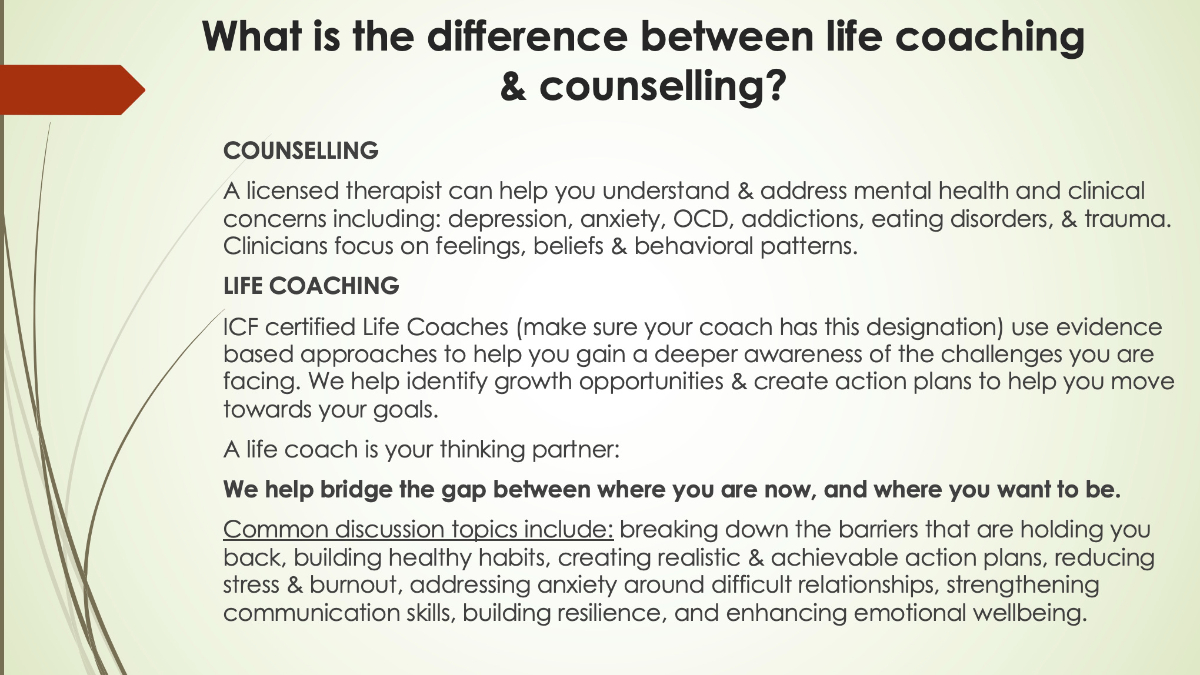 What is the difference between life coaching & counselling?

COUNSELLING

A licensed therapist can help you understand & address mental health and clinical concerns including: depression, anxiety, OCD, addictions, eating disorders, & trauma. Clinicians focus on feelings, beliefs & behavioral patterns.

LIFE COACHING

ICF certified Life Coaches (make sure your coach has this designation) use evidence based approaches to help you gain a deeper awareness of the challenges you are facing. We help identify growth opportunities & create action plans to help you move towards your goals.

A life coach is your thinking partner:

We help bridge the gap between where you are now, and where you want to be.

Common discussion topics include: breaking down the barriers that are holding you back, building healthy habits, creating realistic & achievable action plans, reducing stress & burnout, addressing anxiety around difficult relationships, strengthening communication skills, building resilience, and enhancing emotional wellbeing.